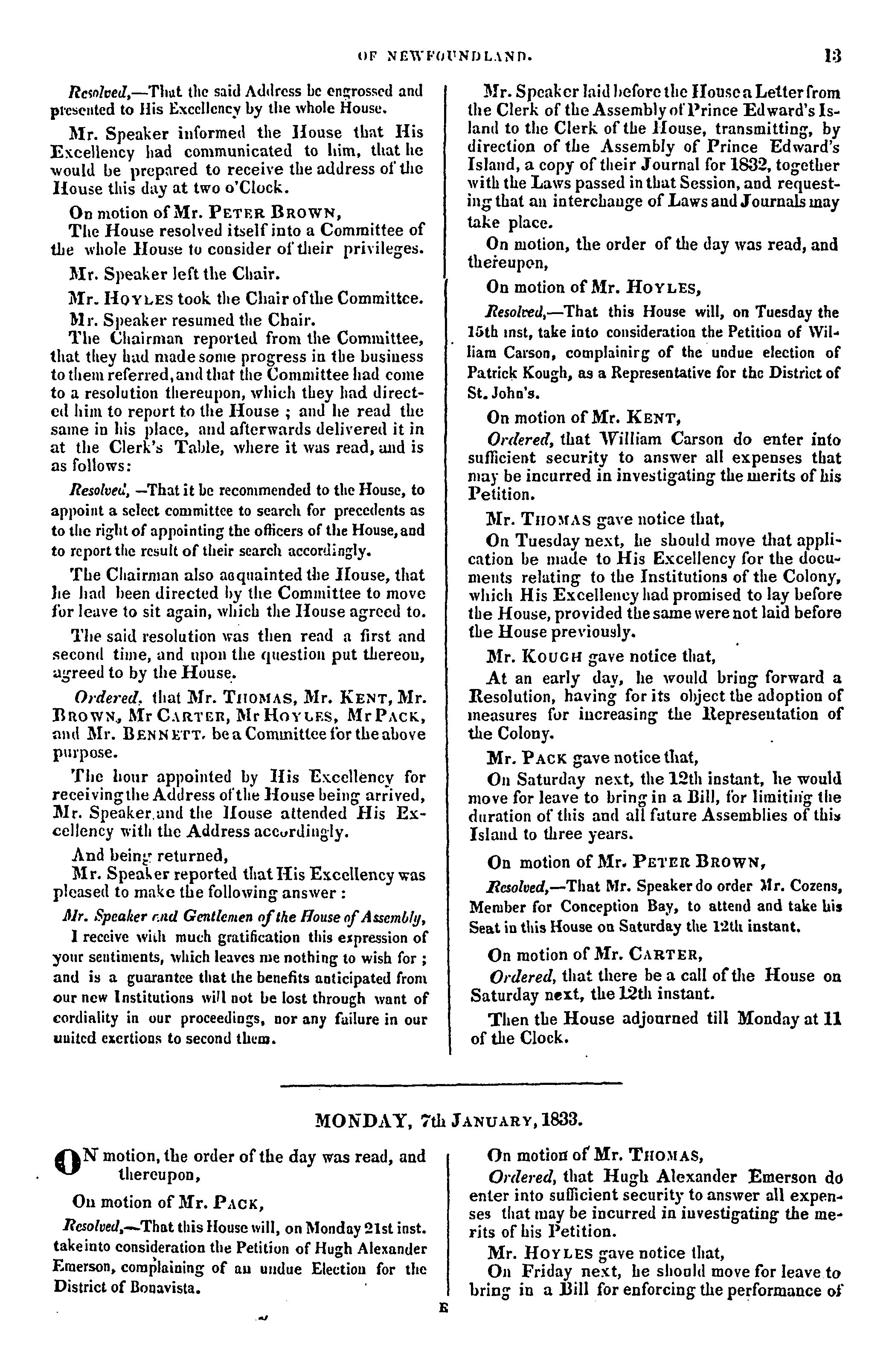 OF NEWFOUNDLAND. 13

Resolved,—That the said Address be engrossed and presented to His Excellency by the whole House.

Mr. Speaker informed the House that His Excellency had communicated to him, that he would be prepared to receive the address of the House this day at two o'Clock.

On motion of Mr. PETER BROWN,
The House resolved itself into a Committee of the whole House to consider of their privileges.

Mr. Speaker left the Chair.

Mr. HOYLES took the Chair of the Committee.
Mr. Speaker resumed the Chair.
The Chairman reported from the Committee, that they had made some progress in the business to them referred, and that the Committee had come to a resolution thereupon, which they had directed him to report to the House ; and he read the same in his place, and afterwards delivered it in at the Clerk's Table, where it was read, and is as follows:

Resolved, —That it be recommended to the House, to appoint a select committee to search for precedents as to the right of appointing the officers of the House, and to report the result of their search accordingly.

The Chairman also acquainted the House, that he had been directed by the Committee to move for leave to sit again, which the House agreed to.

The said resolution was then read a first and second time, and upon the question put thereon, agreed to by the House.

Ordered, that Mr. THOMAS, Mr. KENT, Mr. BROWN, Mr CARTER, Mr HOYLES, Mr PACK, and Mr. BENNETT, be a Committee for the above purpose.

The hour appointed by His Excellency for receiving the Address of the House being arrived, Mr. Speaker and the House attended His Excellency with the Address accordingly.

And being returned,
Mr. Speaker reported that His Excellency was pleased to make the following answer :

Mr. Speaker and Gentlemen of the House of Assembly,
I receive with much gratification this expression of your sentiments, which leaves me nothing to wish for ; and is a guarantee that the benefits anticipated from our new Institutions will not be lost through want of cordiality in our proceedings, nor any failure in our united exertions to second them.

Mr. Speaker laid before the House a Letter from the Clerk of the Assembly of Prince Edward's Island to the Clerk of the House, transmitting, by direction of the Assembly of Prince Edward's Island, a copy of their Journal for 1832, together with the Laws passed in that Session, and requesting that an interchange of Laws and Journals may take place.

On motion, the order of the day was read, and thereupon,

On motion of Mr. HOYLES,

Resolved,—That this House will, on Tuesday the 15th inst, take into consideration the Petition of William Carson, complainirg of the undue election of Patrick Kough, as a Representative for the District of St. John's.

On motion of Mr. KENT,
Ordered, that William Carson do enter into sufficient security to answer all expenses that may be incurred in investigating the merits of his Petition.

Mr. THOMAS gave notice that,
On Tuesday next, he should move that application be made to His Excellency for the documents relating to the Institutions of the Colony, which His Excellency had promised to lay before the House, provided the same were not laid before the House previously.

Mr. KOUGH gave notice that,
At an early day, he would bring forward a Resolution, having for its object the adoption of measures for increasing the Representation of the Colony.

Mr. PACK gave notice that,
On Saturday next, the 12th instant, he would move for leave to bring in a Bill, for limiting the duration of this and all future Assemblies of this Island to three years.

On motion of Mr. PETER BROWN,

Resolved,—That Mr. Speaker do order Mr. Cozens, Member for Conception Bay, to attend and take his Seat in this House on Saturday the 12th instant.

On motion of Mr. CARTER,
Ordered, that there be a call of the House on Saturday next, the 12th instant.

Then the House adjourned till Monday at 11 of the Clock.

MONDAY, 7th JANUARY, 1833.

ON motion, the order of the day was read, and thereupon,

On motion of Mr. PACK,

Resolved,—That this House will, on Monday 21st inst. take into consideration the Petition of Hugh Alexander Emerson, complaining of an undue Election for the District of Bonavista.

On motion of Mr. THOMAS,
Ordered, that Hugh Alexander Emerson do enter into sufficient security to answer all expenses that may be incurred in investigating the merits of his Petition.

Mr. HOYLES gave notice that,
On Friday next, he should move for leave to bring in a Bill for enforcing the performance of

E